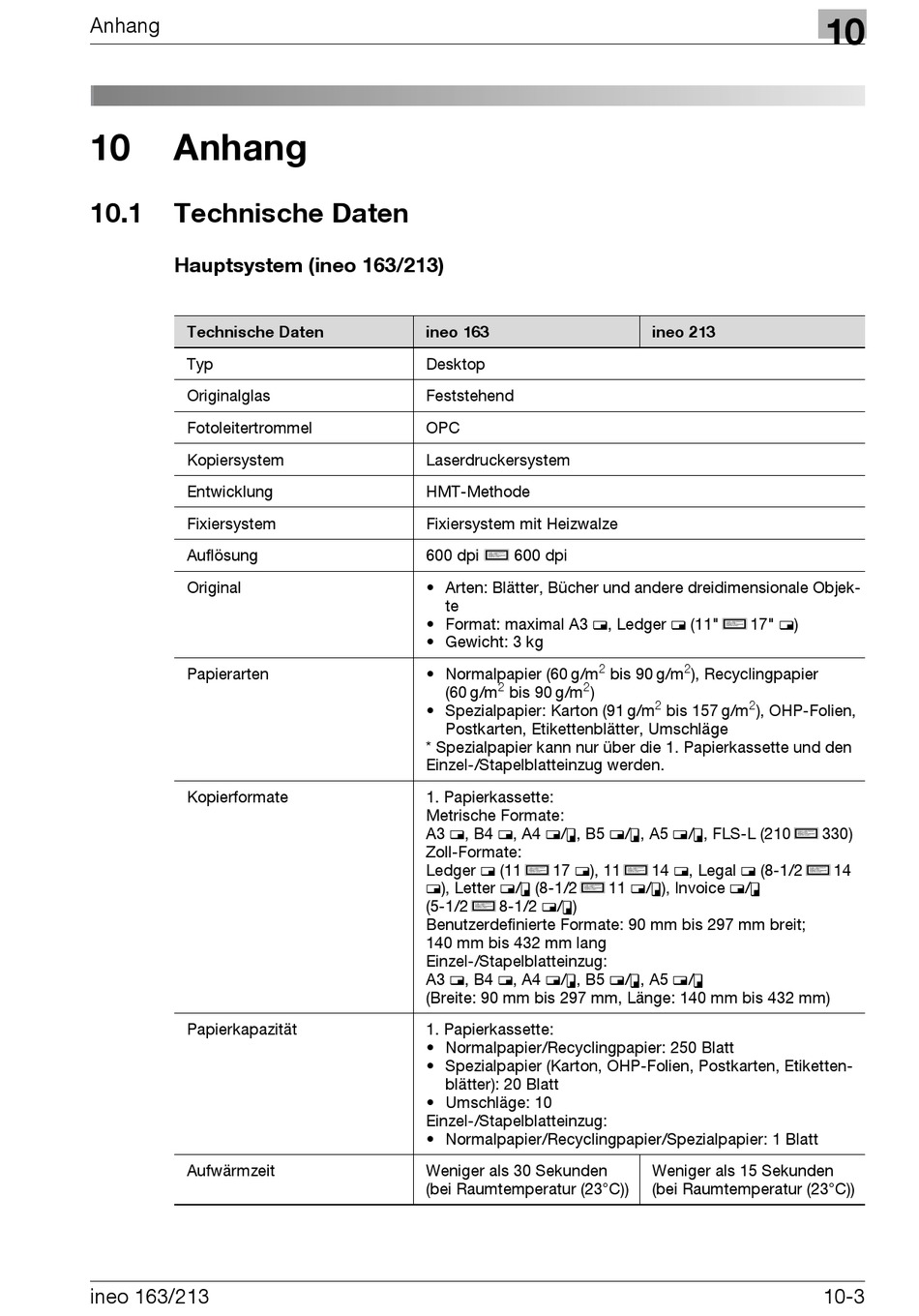 Anhang

10

10 Anhang

10.1 Technische Daten

Hauptsystem (ineo 163/213)

| Technische Daten | ineo 163 | ineo 213 |
|---|---|---|
| Typ | Desktop | |
| Originalglas | Feststehend | |
| Fotoleitertrommel | OPC | |
| Kopiersystem | Laserdruckersystem | |
| Entwicklung | HMT-Methode | |
| Fixiersystem | Fixiersystem mit Heizwalze | |
| Auflösung | 600 dpi × 600 dpi | |
| Original | • Arten: Blätter, Bücher und andere dreidimensionale Objekte • Format: maximal A3, Ledger (11" × 17") • Gewicht: 3 kg | |
| Papierarten | • Normalpapier (60 g/m$^2$ bis 90 g/m$^2$), Recyclingpapier (60 g/m$^2$ bis 90 g/m$^2$) • Spezialpapier: Karton (91 g/m$^2$ bis 157 g/m$^2$), OHP-Folien, Postkarten, Etikettenblätter, Umschläge * Spezialpapier kann nur über die 1. Papierkassette und den Einzel-/Stapelblatteinzug werden. | |
| Kopierformate | 1. Papierkassette: Metrische Formate: A3, B4, A4 /, B5 /, A5 /, FLS-L (210 × 330) Zoll-Formate: Ledger (11 × 17), 11 × 14, Legal (8-1/2 × 14), Letter / (8-1/2 × 11 /), Invoice / (5-1/2 × 8-1/2 /) Benutzerdefinierte Formate: 90 mm bis 297 mm breit; 140 mm bis 432 mm lang Einzel-/Stapelblatteinzug: A3, B4, A4 /, B5 /, A5 / (Breite: 90 mm bis 297 mm, Länge: 140 mm bis 432 mm) | |
| Papierkapazität | 1. Papierkassette: • Normalpapier/Recyclingpapier: 250 Blatt • Spezialpapier (Karton, OHP-Folien, Postkarten, Etikettenblätter): 20 Blatt • Umschläge: 10 Einzel-/Stapelblatteinzug: • Normalpapier/Recyclingpapier/Spezialpapier: 1 Blatt | |
| Aufwärmzeit | Weniger als 30 Sekunden (bei Raumtemperatur (23°C)) | Weniger als 15 Sekunden (bei Raumtemperatur (23°C)) |

ineo 163/213

10-3